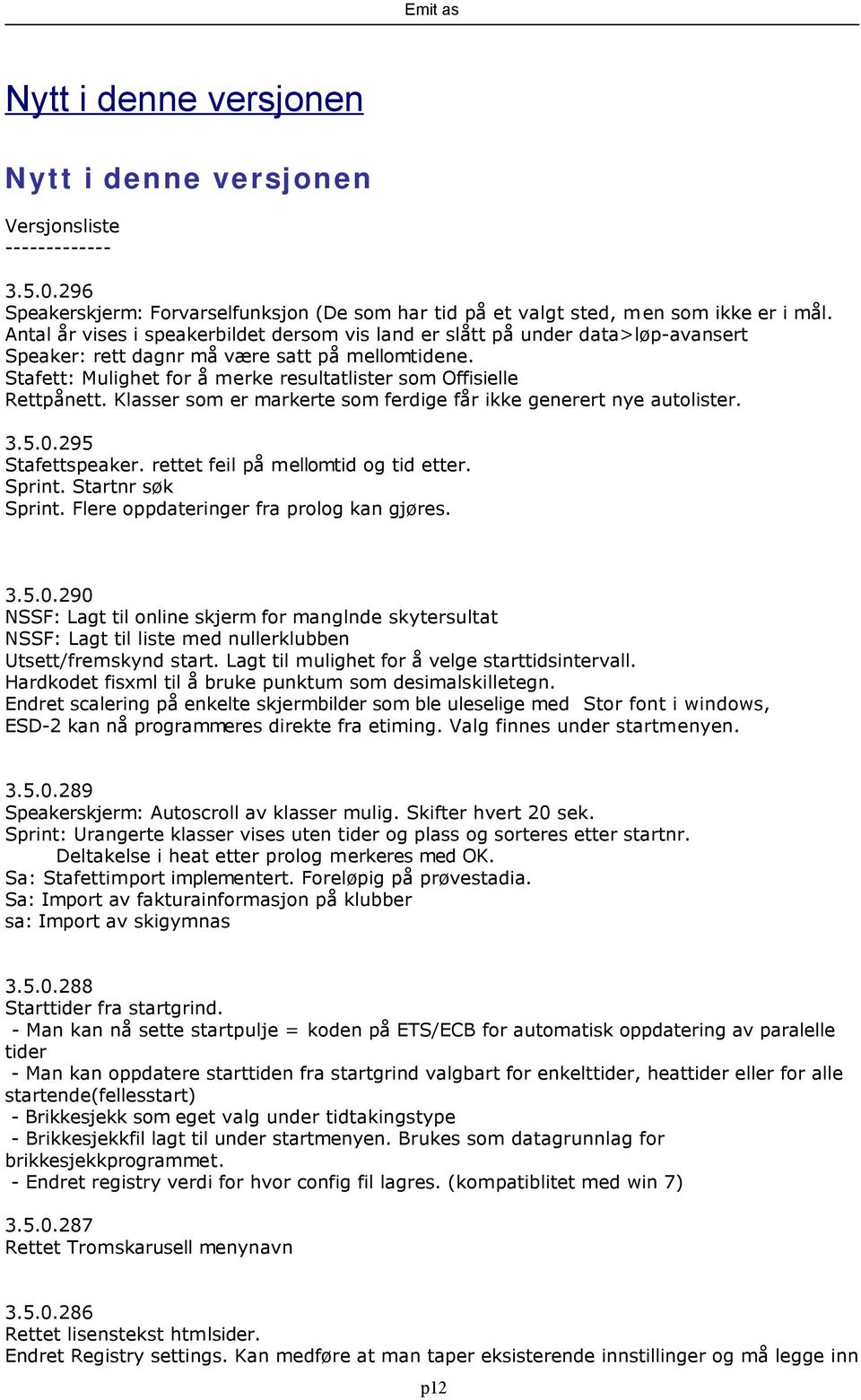 Emit as

Nytt i denne versjonen

Nytt i denne versjonen

Versjonsliste
-------------

3.5.0.296
Speakerskjerm: Forvarselfunksjon (De som har tid på et valgt sted, men som ikke er i mål.
Antal år vises i speakerbildet dersom vis land er slått på under data>løp-avansert
Speaker: rett dagnr må være satt på mellomtidene.
Stafett: Mulighet for å merke resultatlister som Offisielle
Rettpånett. Klasser som er markerte som ferdige får ikke generert nye autolister.

3.5.0.295
Stafettspeaker. rettet feil på mellomtid og tid etter.
Sprint. Startnr søk
Sprint. Flere oppdateringer fra prolog kan gjøres.

3.5.0.290
NSSF: Lagt til online skjerm for manglnde skytersultat
NSSF: Lagt til liste med nullerklubben
Utsett/fremskynd start. Lagt til mulighet for å velge starttidsintervall.
Hardkodet fisxml til å bruke punktum som desimalskilletegn.
Endret scalering på enkelte skjermbilder som ble uleselige med Stor font i windows,
ESD-2 kan nå programmeres direkte fra etiming. Valg finnes under startmenyen.

3.5.0.289
Speakerskjerm: Autoscroll av klasser mulig. Skifter hvert 20 sek.
Sprint: Urangerte klasser vises uten tider og plass og sorteres etter startnr.
Deltakelse i heat etter prolog merkeres med OK.
Sa: Stafettimport implementert. Foreløpig på prøvestadia.
Sa: Import av fakturainformasjon på klubber
sa: Import av skigymnas

3.5.0.288
Starttider fra startgrind.
- Man kan nå sette startpulje = koden på ETS/ECB for automatisk oppdatering av paralelle tider
- Man kan oppdatere starttiden fra startgrind valgbart for enkelttider, heattider eller for alle startende(fellesstart)
- Brikkesjekk som eget valg under tidtakingstype
- Brikkesjekkfil lagt til under startmenyen. Brukes som datagrunnlag for brikkesjekkprogrammet.
- Endret registry verdi for hvor config fil lagres. (kompatiblitet med win 7)

3.5.0.287
Rettet Tromskarusell menynavn

3.5.0.286
Rettet lisenstekst htmlsider.
Endret Registry settings. Kan medføre at man taper eksisterende innstillinger og må legge inn

p12